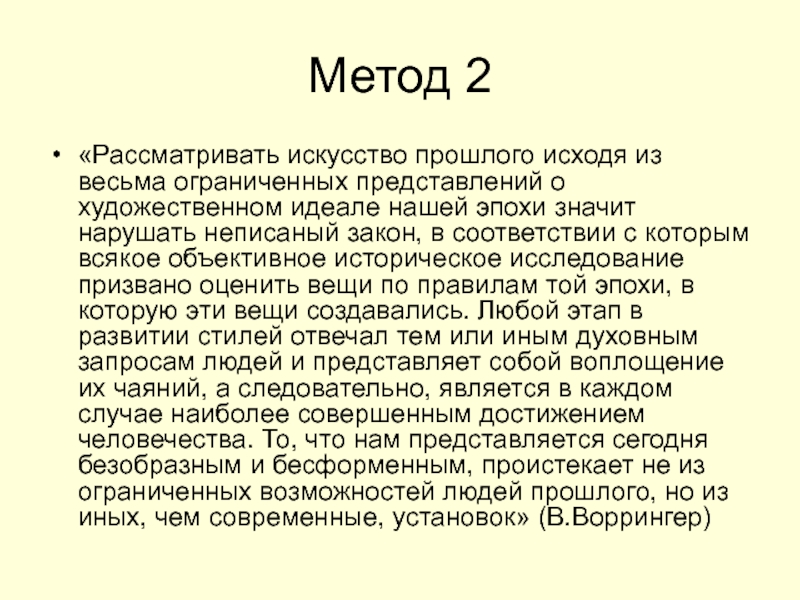 Метод 2

• «Рассматривать искусство прошлого исходя из весьма ограниченных представлений о художественном идеале нашей эпохи значит нарушать неписаный закон, в соответствии с которым всякое объективное историческое исследование призвано оценить вещи по правилам той эпохи, в которую эти вещи создавались. Любой этап в развитии стилей отвечал тем или иным духовным запросам людей и представляет собой воплощение их чаяний, а следовательно, является в каждом случае наиболее совершенным достижением человечества. То, что нам представляется сегодня безобразным и бесформенным, проистекает не из ограниченных возможностей людей прошлого, но из иных, чем современные, установок» (В.Воррингер)